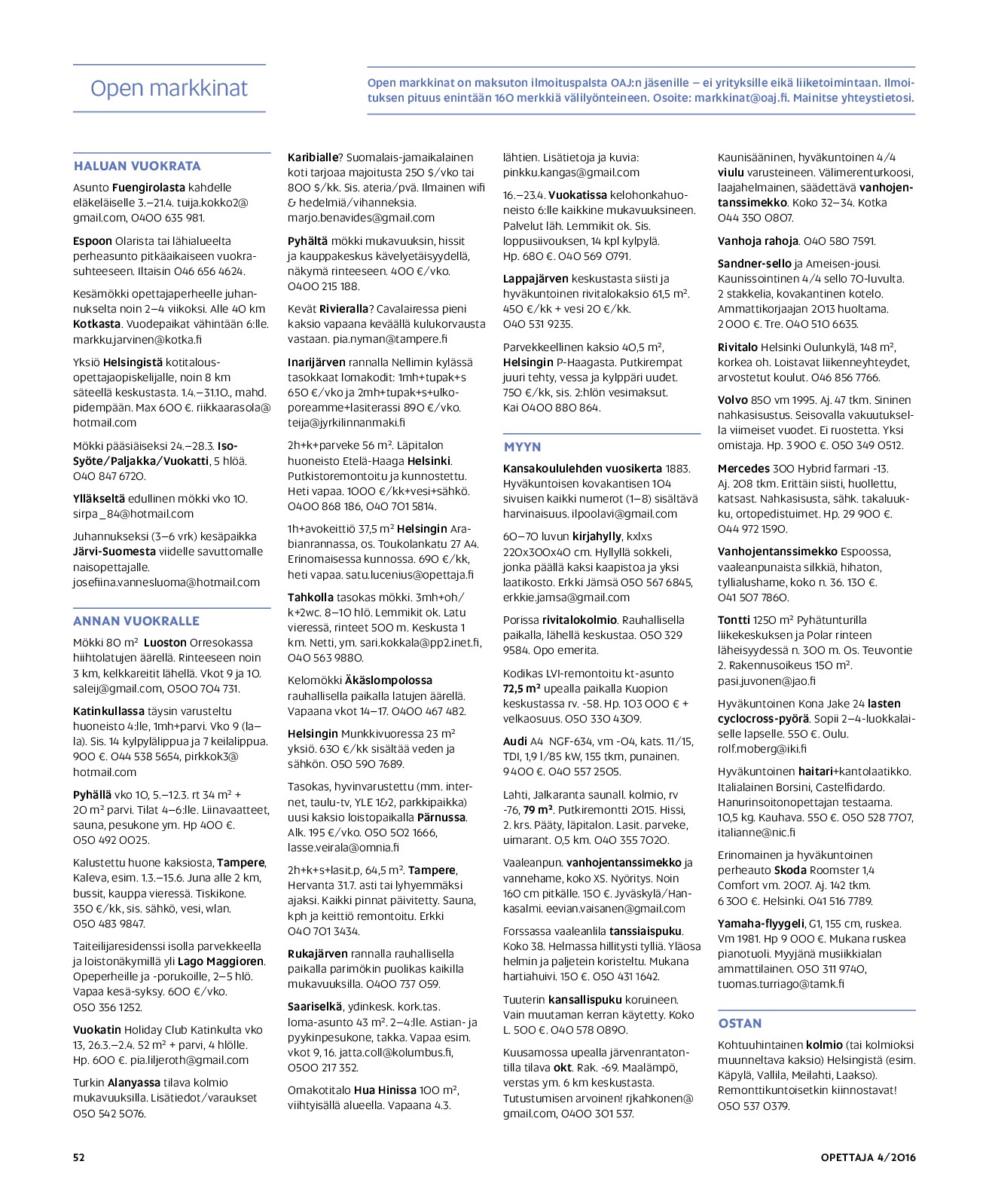 Open markkinat

Open markkinat on maksuton ilmoituspalsta OAJ:n jäsenille – ei yrityksille eikä liiketoimintaan. Ilmoituksen pituus enintään 160 merkkiä välilyönteineen. Osoite: markkinat@oaj.fi. Mainitse yhteystietosi.

HALUAN VUOKRATA

Asunto Fuengirolasta kahdelle eläkeläiselle 3.–21.4. tuija.kokko2@gmail.com, 0400 635 981.

Espoon Olarista tai lähialueelta perheasunto pitkäaikaiseen vuokrasuhteeseen. Iltaisin 046 656 4624.

Kesämökki opettajaperheelle juhannukselta noin 2–4 viikoksi. Alle 40 km Kotkasta. Vuodepaikat vähintään 6:lle. markku.jarvinen@kotka.fi

Yksiö Helsingistä kotitalousopettajaopiskelijalle, noin 8 km säteellä keskustasta. 1.4.–31.10., mahd. pidempään. Max 600 €. riikkaarasola@hotmail.com

Mökki pääsiäiseksi 24.–28.3. Iso-Syöte/Paljakka/Vuokatti, 5 hlöä. 040 847 6720.

Ylläkseltä edullinen mökki vko 10. sirpa_84@hotmail.com

Juhannukseksi (3–6 vrk) kesäpaikka Järvi-Suomesta viidelle savuttomalle naisopettajalle. josefiina.vannesluoma@hotmail.com

ANNAN VUOKRALLE

Mökki 80 m² Luoston Orresokassa hiihtolatujen äärellä. Rinteeseen noin 3 km, kelkkareitit lähellä. Vkot 9 ja 10. saleij@gmail.com, 0500 704 731.

Katinkullassa täysin varusteltu huoneisto 4:lle, 1mh+parvi. Vko 9 (la–la). Sis. 14 kylpylälippua ja 7 keilalippua. 900 €. 044 538 5654, pirkkok3@hotmail.com

Pyhällä vko 10, 5.–12.3. rt 34 m² + 20 m² parvi. Tilat 4–6:lle. Liinavaatteet, sauna, pesukone ym. Hp 400 €. 050 492 0025.

Kalustettu huone kaksiosta, Tampere, Kaleva, esim. 1.3.–15.6. Juna alle 2 km, bussit, kauppa vieressä. Tiskikone. 350 €/kk, sis. sähkö, vesi, wlan. 050 483 9847.

Taiteilijaresidenssi isolla parvekkeella ja loistonäkymillä yli Lago Maggioren. Opeperheille ja -porukoille, 2–5 hlö. Vapaa kesä-syksy. 600 €/vko. 050 356 1252.

Vuokatin Holiday Club Katinkulta vko 13, 26.3.–2.4. 52 m² + parvi, 4 hlölle. Hp. 600 €. pia.liljeroth@gmail.com

Turkin Alanyassa tilava kolmio mukavuuksilla. Lisätiedot/varaukset 050 542 5076.

Karibialle? Suomalais-jamaikalainen koti tarjoaa majoitusta 250 $/vko tai 800 $/kk. Sis. ateria/pvä. Ilmainen wifi & hedelmiä/vihanneksia. marjo.benavides@gmail.com

Pyhältä mökki mukavuuksin, hissit ja kauppakeskus kävelyetäisyydellä, näkymä rinteeseen. 400 €/vko. 0400 215 188.

Kevät Rivieralla? Cavalairessa pieni kaksio vapaana keväällä kulukorvausta vastaan. pia.nyman@tampere.fi

Inarijärven rannalla Nellimin kylässä tasokkaat lomakodit: 1mh+tupak+s 650 €/vko ja 2mh+tupak+s+ulkoporeamme+lasiterassi 890 €/vko. teija@jyrkilinnanmaki.fi

2h+k+parveke 56 m². Läpitalon huoneisto Etelä-Haaga Helsinki. Putkistoremontoitu ja kunnostettu. Heti vapaa. 1000 €/kk+vesi+sähkö. 0400 868 186, 040 701 5814.

1h+avokeittiö 37,5 m² Helsingin Arabianrannassa, os. Toukolankatu 27 A4. Erinomaisessa kunnossa. 690 €/kk, heti vapaa. satu.lucenius@opettaja.fi

Tahkolla tasokas mökki. 3mh+oh/k+2wc. 8–10 hlö. Lemmikit ok. Latu vieressä, rinteet 500 m. Keskusta 1 km. Netti, ym. sari.kokkala@pp2.inet.fi, 040 563 9880.

Kelomökki Äkäslompolossa rauhallisella paikalla latujen äärellä. Vapaana vkot 14–17. 0400 467 482.

Helsingin Munkkivuoressa 23 m² yksiö. 630 €/kk sisältää veden ja sähkön. 050 590 7689.

Tasokas, hyvinvarustettu (mm. internet, taulu-tv, YLE 1&2, parkkipaikka) uusi kaksio loistopaikalla Pärnussa. Alk. 195 €/vko. 050 502 1666, lasse.veirala@omnia.fi

2h+k+s+lasit.p, 64,5 m². Tampere, Hervanta 31.7. asti tai lyhyemmäksi ajaksi. Kaikki pinnat päivitetty. Sauna, kph ja keittiö remontoitu. Erkki 040 701 3434.

Rukajärven rannalla rauhallisella paikalla parimökin puolikas kaikilla mukavuuksilla. 0400 737 059.

Saariselkä, ydinkesk. kork.tas. loma-asunto 43 m². 2–4:lle. Astian- ja pyykinpesukone, takka. Vapaa esim. vkot 9, 16. jatta.coll@kolumbus.fi, 0500 217 352.

Omakotitalo Hua Hinissa 100 m², viihtyisällä alueella. Vapaana 4.3. lähtien. Lisätietoja ja kuvia: pinkku.kangas@gmail.com

16.–23.4. Vuokatissa kelohonkahuoneisto 6:lle kaikkine mukavuuksineen. Palvelut läh. Lemmikit ok. Sis. loppusiivouksen, 14 kpl kylpylä. Hp. 680 €. 040 569 0791.

Lappajärven keskustasta siisti ja hyväkuntoinen rivitalokaksio 61,5 m². 450 €/kk + vesi 20 €/kk. 040 531 9235.

Parvekkeellinen kaksio 40,5 m², Helsingin P-Haagasta. Putkirempat juuri tehty, vessa ja kylppäri uudet. 750 €/kk, sis. 2:hlön vesimaksut. Kai 0400 880 864.

MYYN

Kansakoululehden vuosikerta 1883. Hyväkuntoisen kovakantisen 104 sivuisen kaikki numerot (1–8) sisältävä harvinaisuus. ilpoolavi@gmail.com

60–70 luvun kirjahylly, kxlxs 220x300x40 cm. Hyllyllä sokkeli, jonka päällä kaksi kaapistoa ja yksi laatikosto. Erkki Jämsä 050 567 6845, erkkie.jamsa@gmail.com

Porissa rivitalokolmio. Rauhallisella paikalla, lähellä keskustaa. 050 329 9584. Opo emerita.

Kodikas LVI-remontoitu kt-asunto 72,5 m² upealla paikalla Kuopion keskustassa rv. -58. Hp. 103 000 € + velkaosuus. 050 330 4309.

Audi A4 NGF-634, vm -04, kats. 11/15, TDI, 1,9 l/85 kW, 155 tkm, punainen. 9 400 €. 040 557 2505.

Lahti, Jalkaranta saunall. kolmio, rv -76, 79 m². Putkiremontti 2015. Hissi, 2. krs. Pääty, läpitalon. Lasit. parveke, uimarant. 0,5 km. 040 355 7020.

Vaaleanpun. vanhojentanssimekko ja vannehame, koko XS. Nyöritys. Noin 160 cm pitkälle. 150 €. Jyväskylä/Hankasalmi. eevian.vaisanen@gmail.com

Forssassa vaaleanlila tanssiaispuku. Koko 38. Helmassa hillitysti tylliä. Yläosa helmin ja paljetein koristeltu. Mukana hartiahuivi. 150 €. 050 431 1642.

Tuuterin kansallispuku koruineen. Vain muutaman kerran käytetty. Koko L. 500 €. 040 578 0890.

Kuusamossa upealla järvenrantatontilla tilava okt. Rak. -69. Maalämpö, verstas ym. 6 km keskustasta. Tutustumisen arvoinen! rjkahkonen@gmail.com, 0400 301 537.

Kaunisääninen, hyväkuntoinen 4/4 viulu varusteineen. Välimerenturkoosi, laajahelmainen, säädettävä vanhojentanssimekko. Koko 32–34. Kotka 044 350 0807.

Vanhoja rahoja. 040 580 7591.

Sandner-sello ja Ameisen-jousi. Kaunissointinen 4/4 sello 70-luvulta. 2 stakkelia, kovakantinen kotelo. Ammattikorjaajan 2013 huoltama. 2 000 €. Tre. 040 510 6635.

Rivitalo Helsinki Oulunkylä, 148 m², korkea oh. Loistavat liikenneyhteydet, arvostetut koulut. 046 856 7766.

Volvo 850 vm 1995. Aj. 47 tkm. Sininen nahkasisustus. Seisovalla vakuutuksella viimeiset vuodet. Ei ruostetta. Yksi omistaja. Hp. 3 900 €. 050 349 0512.

Mercedes 300 Hybrid farmari -13. Aj. 208 tkm. Erittäin siisti, huollettu, katsast. Nahkasisusta, sähk. takaluukku, ortopedistuimet. Hp. 29 900 €. 044 972 1590.

Vanhojentanssimekko Espoossa, vaaleanpunaista silkkiä, hihaton, tyllialushame, koko n. 36. 130 €. 041 507 7860.

Tontti 1250 m² Pyhätunturilla liikekeskuksen ja Polar rinteen läheisyydessä n. 300 m. Os. Teuvontie 2. Rakennusoikeus 150 m². pasi.juvonen@jao.fi

Hyväkuntoinen Kona Jake 24 lasten cyclocross-pyörä. Sopii 2–4-luokkalaiselle lapselle. 550 €. Oulu. rolf.moberg@iki.fi

Hyväkuntoinen haitari+kantolaatikko. Italialainen Borsini, Castelfidardo. Hanurinsoitonopettajan testaama. 10,5 kg. Kauhava. 550 €. 050 528 7707, italianne@nic.fi

Erinomainen ja hyväkuntoinen perheauto Skoda Roomster 1,4 Comfort vm. 2007. Aj. 142 tkm. 6 300 €. Helsinki. 041 516 7789.

Yamaha-flyygeli, G1, 155 cm, ruskea. Vm 1981. Hp 9 000 €. Mukana ruskea pianotuoli. Myyjänä musiikkialan ammattilainen. 050 311 9740, tuomas.turriago@tamk.fi

OSTAN

Kohtuuhintainen kolmio (tai kolmioksi muunneltava kaksio) Helsingistä (esim. Käpylä, Vallila, Meilahti, Laakso). Remonttikuntoisetkin kiinnostavat! 050 537 0379.

52

OPETTAJA 4/2016